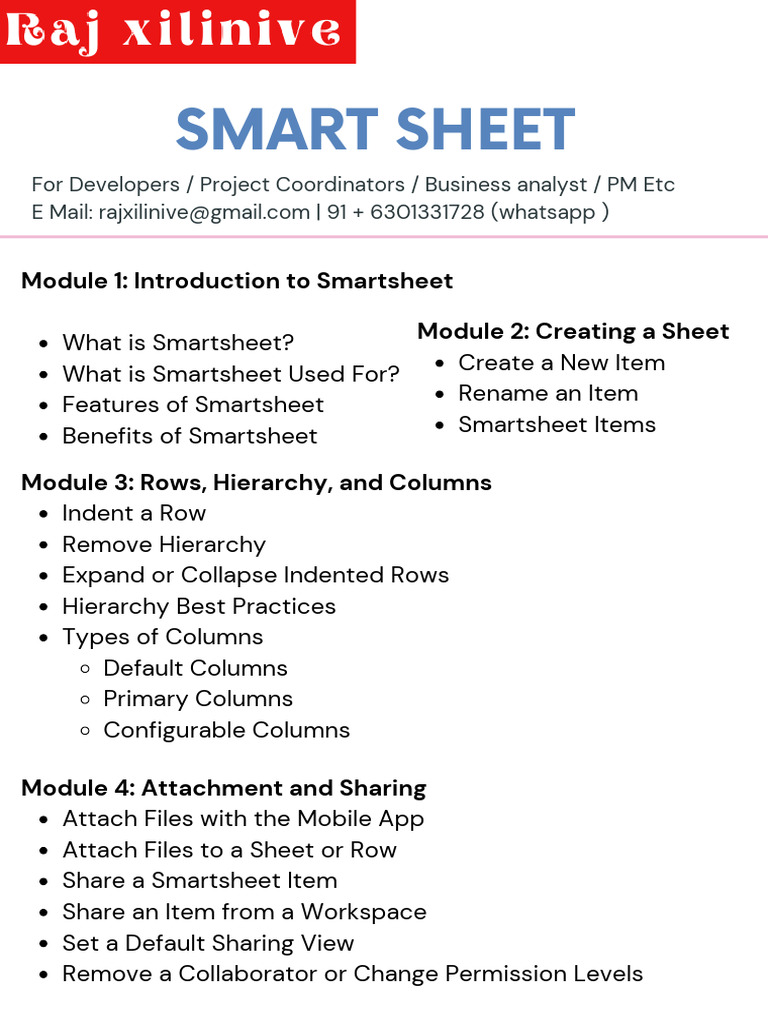 Raj xilinive

SMART SHEET

For Developers / Project Coordinators / Business analyst / PM Etc
E Mail: rajxilinive@gmail.com | 91 + 6301331728 (whatsapp )

Module 1: Introduction to Smartsheet

- What is Smartsheet?
- What is Smartsheet Used For?
- Features of Smartsheet
- Benefits of Smartsheet

Module 2: Creating a Sheet
- Create a New Item
- Rename an Item
- Smartsheet Items

Module 3: Rows, Hierarchy, and Columns
- Indent a Row
- Remove Hierarchy
- Expand or Collapse Indented Rows
- Hierarchy Best Practices
- Types of Columns
  - Default Columns
  - Primary Columns
  - Configurable Columns

Module 4: Attachment and Sharing
- Attach Files with the Mobile App
- Attach Files to a Sheet or Row
- Share a Smartsheet Item
- Share an Item from a Workspace
- Set a Default Sharing View
- Remove a Collaborator or Change Permission Levels